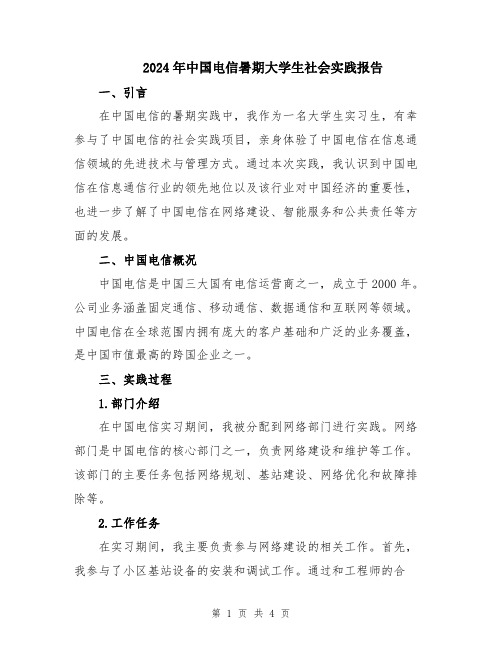 2024年中国电信暑期大学生社会实践报告

一、引言

在中国电信的暑期实践中，我作为一名大学生实习生，有幸参与了中国电信的社会实践项目，亲身体验了中国电信在信息通信领域的先进技术与管理方式。通过本次实践，我认识到中国电信在信息通信行业的领先地位以及该行业对中国经济的重要性，也进一步了解了中国电信在网络建设、智能服务和公共责任等方面的发展。

二、中国电信概况

中国电信是中国三大国有电信运营商之一，成立于2000年。公司业务涵盖固定通信、移动通信、数据通信和互联网等领域。中国电信在全球范围内拥有庞大的客户基础和广泛的业务覆盖，是中国市值最高的跨国企业之一。

三、实践过程

1.部门介绍

在中国电信实习期间，我被分配到网络部门进行实践。网络部门是中国电信的核心部门之一，负责网络建设和维护等工作。该部门的主要任务包括网络规划、基站建设、网络优化和故障排除等。

2.工作任务

在实习期间，我主要负责参与网络建设的相关工作。首先，我参与了小区基站设备的安装和调试工作。通过和工程师的合

第 1 页 共 4 页